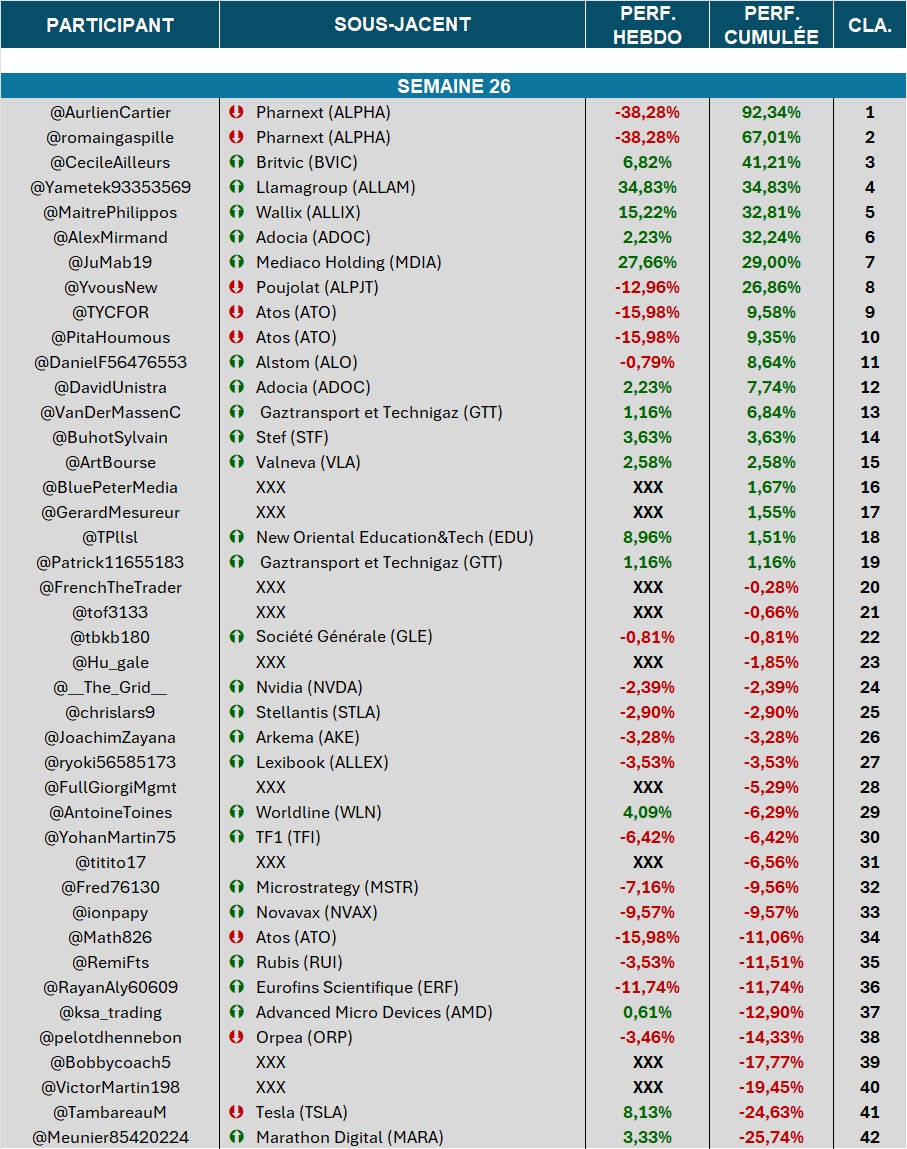 | PARTICIPANT | SOUS-JACENT | PERF. HEBDO | PERF. CUMULÉE | CLA. |
|---|---|---|---|---|
| SEMAINE 26 | | | | |
| @AurlienCartier | Pharnext (ALPHA) | -38,28% | 92,34% | 1 |
| @romaingaspille | Pharnext (ALPHA) | -38,28% | 67,01% | 2 |
| @CecileAilleurs | Britvic (BVIC) | 6,82% | 41,21% | 3 |
| @Yametek93353569 | Llamagroup (ALLAM) | 34,83% | 34,83% | 4 |
| @MaitrePhilippos | Wallix (ALLIX) | 15,22% | 32,81% | 5 |
| @AlexMirmand | Adocia (ADOC) | 2,23% | 32,24% | 6 |
| @JuMab19 | Mediaco Holding (MDIA) | 27,66% | 29,00% | 7 |
| @YvousNew | Poujolat (ALPJT) | -12,96% | 26,86% | 8 |
| @TYCFOR | Atos (ATO) | -15,98% | 9,58% | 9 |
| @PitaHoumous | Atos (ATO) | -15,98% | 9,35% | 10 |
| @DanielF56476553 | Alstom (ALO) | -0,79% | 8,64% | 11 |
| @DavidUnistra | Adocia (ADOC) | 2,23% | 7,74% | 12 |
| @VanDerMassenC | Gaztransport et Technigaz (GTT) | 1,16% | 6,84% | 13 |
| @BuhotSylvain | Stef (STF) | 3,63% | 3,63% | 14 |
| @ArtBourse | Valneva (VLA) | 2,58% | 2,58% | 15 |
| @BluePeterMedia | XXX | XXX | 1,67% | 16 |
| @GerardMesureur | XXX | XXX | 1,55% | 17 |
| @TPllsl | New Oriental Education&Tech (EDU) | 8,96% | 1,51% | 18 |
| @Patrick11655183 | Gaztransport et Technigaz (GTT) | 1,16% | 1,16% | 19 |
| @FrenchTheTrader | XXX | XXX | -0,28% | 20 |
| @tof3133 | XXX | XXX | -0,66% | 21 |
| @tbkb180 | Société Générale (GLE) | -0,81% | -0,81% | 22 |
| @Hu_gale | XXX | XXX | -1,85% | 23 |
| @__The_Grid__ | Nvidia (NVDA) | -2,39% | -2,39% | 24 |
| @chrislars9 | Stellantis (STLA) | -2,90% | -2,90% | 25 |
| @JoachimZayana | Arkema (AKE) | -3,28% | -3,28% | 26 |
| @ryoki56585173 | Lexibook (ALLEX) | -3,53% | -3,53% | 27 |
| @FullGiorgiMgmt | XXX | XXX | -5,29% | 28 |
| @AntoineToines | Worldline (WLN) | 4,09% | -6,29% | 29 |
| @YohanMartin75 | TF1 (TFI) | -6,42% | -6,42% | 30 |
| @titito17 | XXX | XXX | -6,56% | 31 |
| @Fred76130 | Microstrategy (MSTR) | -7,16% | -9,56% | 32 |
| @ionpapy | Novavax (NVAX) | -9,57% | -9,57% | 33 |
| @Math826 | Atos (ATO) | -15,98% | -11,06% | 34 |
| @RemiFts | Rubis (RUI) | -3,53% | -11,51% | 35 |
| @RayanAly60609 | Eurofins Scientifique (ERF) | -11,74% | -11,74% | 36 |
| @ksa_trading | Advanced Micro Devices (AMD) | 0,61% | -12,90% | 37 |
| @pelotdhennebon | Orpea (ORP) | -3,46% | -14,33% | 38 |
| @Bobbycoach5 | XXX | XXX | -17,77% | 39 |
| @VictorMartin198 | XXX | XXX | -19,45% | 40 |
| @TambareauM | Tesla (TSLA) | 8,13% | -24,63% | 41 |
| @Meunier85420224 | Marathon Digital (MARA) | 3,33% | -25,74% | 42 |